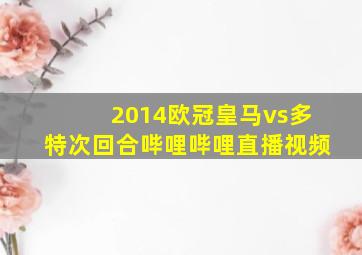 2014欧冠皇马vs多特次回合哔哩哔哩直播视频